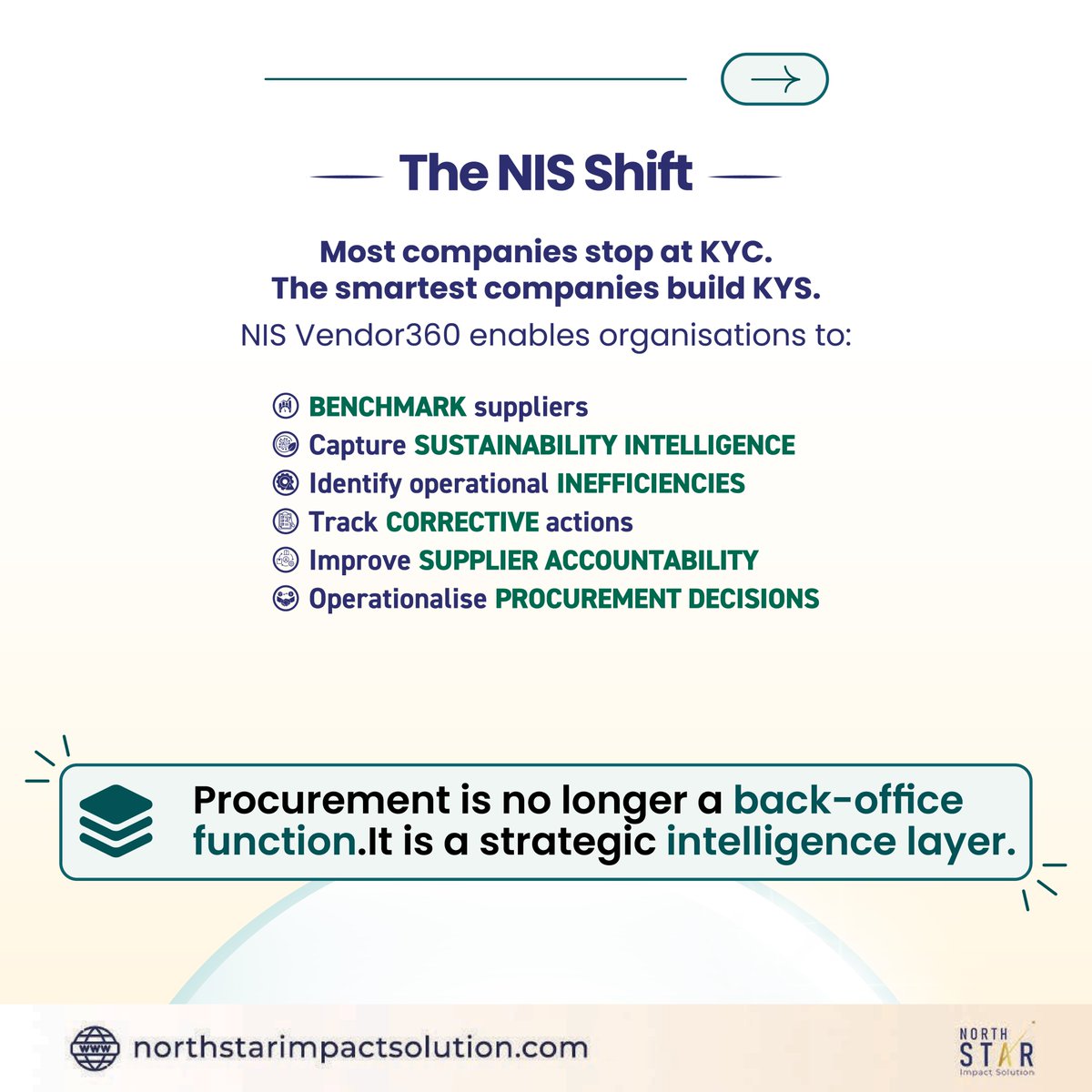 The NIS Shift

Most companies stop at KYC.
The smartest companies build KYS.

NIS Vendor360 enables organisations to:

BENCHMARK suppliers
Capture SUSTAINABILITY INTELLIGENCE
Identify operational INEFFICIENCIES
Track CORRECTIVE actions
Improve SUPPLIER ACCOUNTABILITY
Operationalise PROCUREMENT DECISIONS

Procurement is no longer a back-office function.It is a strategic intelligence layer.

WWW northstarimpactsolution.com

NORTH STAR Impact Solution